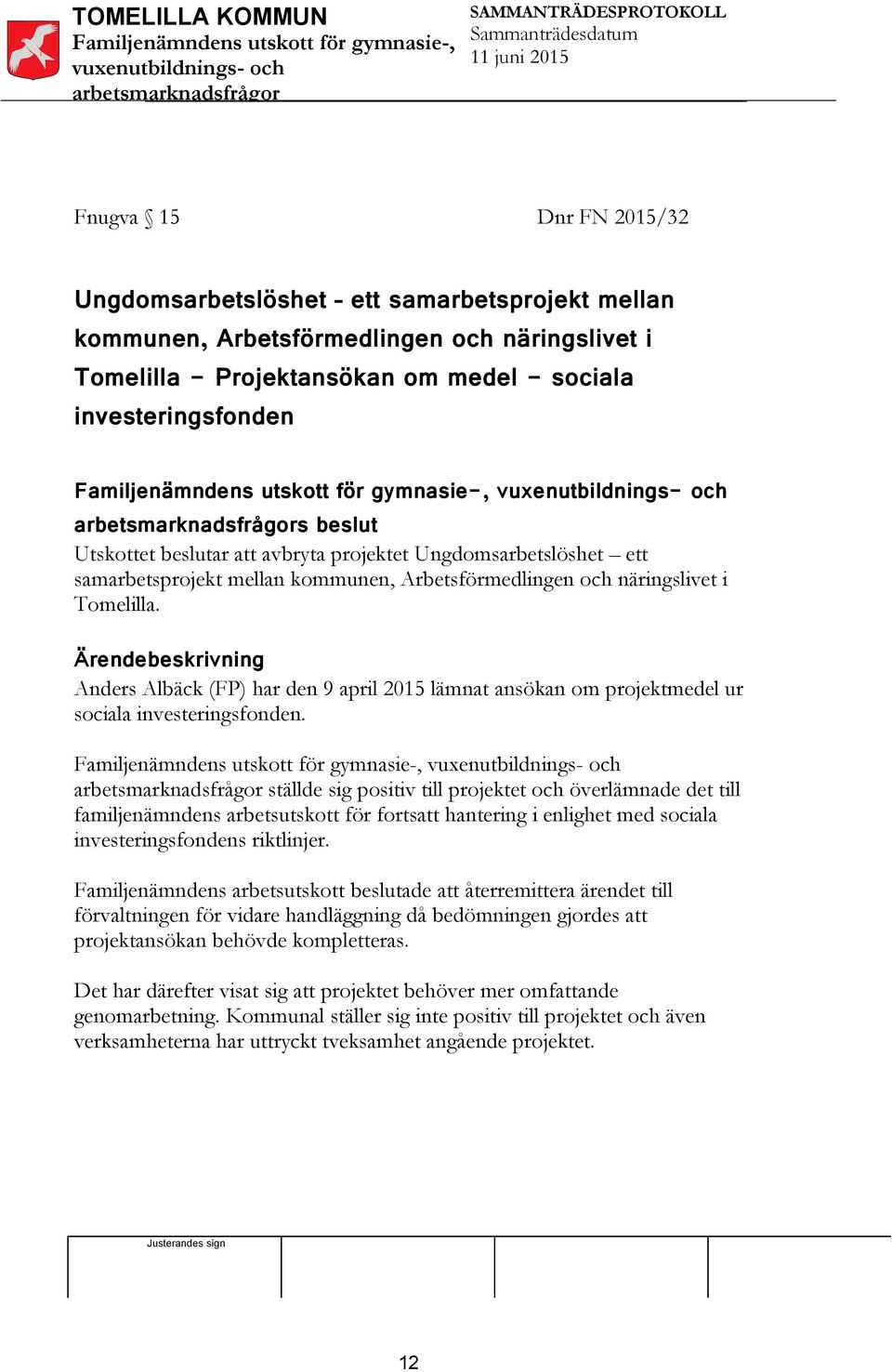 TOMELILLA KOMMUN
Familjenämndens utskott för gymnasie-, vuxenutbildnings- och arbetsmarknadsfrågor

SAMMANTRÄDESPROTOKOLL
Sammanträdesdatum
11 juni 2015

Fnugva § 15

Dnr FN 2015/32

Ungdomsarbetslöshet - ett samarbetsprojekt mellan kommunen, Arbetsförmedlingen och näringslivet i Tomelilla – Projektansökan om medel – sociala investeringsfonden

Familjenämndens utskott för gymnasie-, vuxenutbildnings- och arbetsmarknadsfrågors beslut
Utskottet beslutar att avbryta projektet Ungdomsarbetslöshet – ett samarbetsprojekt mellan kommunen, Arbetsförmedlingen och näringslivet i Tomelilla.

Ärendebeskrivning
Anders Albäck (FP) har den 9 april 2015 lämnat ansökan om projektmedel ur sociala investeringsfonden.

Familjenämndens utskott för gymnasie-, vuxenutbildnings- och arbetsmarknadsfrågor ställde sig positiv till projektet och överlämnade det till familjenämndens arbetsutskott för fortsatt hantering i enlighet med sociala investeringsfondens riktlinjer.

Familjenämndens arbetsutskott beslutade att återremittera ärendet till förvaltningen för vidare handläggning då bedömningen gjordes att projektansökan behövde kompletteras.

Det har därefter visat sig att projektet behöver mer omfattande genomarbetning. Kommunal ställer sig inte positiv till projektet och även verksamheterna har uttryckt tveksamhet angående projektet.

Justerandes sign

12